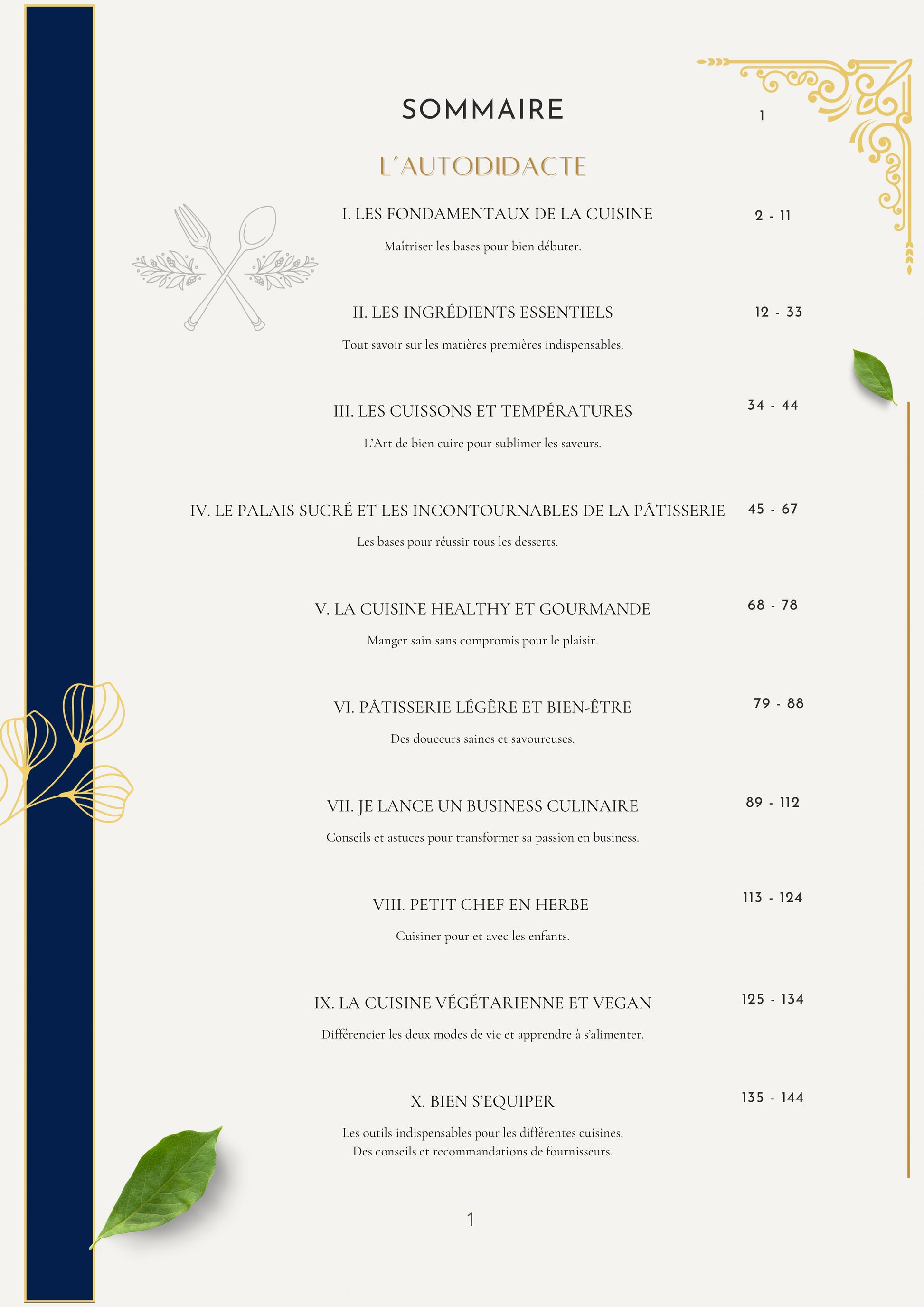 SOMMAIRE 1

L´AUTODIDACTE

I. LES FONDAMENTAUX DE LA CUISINE 2 - 11

Maîtriser les bases pour bien débuter.

II. LES INGRÉDIENTS ESSENTIELS 12 - 33

Tout savoir sur les matières premières indispensables.

III. LES CUISSONS ET TEMPÉRATURES 34 - 44

L'Art de bien cuire pour sublimer les saveurs.

IV. LE PALAIS SUCRÉ ET LES INCONTOURNABLES DE LA PÂTISSERIE 45 - 67

Les bases pour réussir tous les desserts.

V. LA CUISINE HEALTHY ET GOURMANDE 68 - 78

Manger sain sans compromis pour le plaisir.

VI. PÂTISSERIE LÉGÈRE ET BIEN-ÊTRE 79 - 88

Des douceurs saines et savoureuses.

VII. JE LANCE UN BUSINESS CULINAIRE 89 - 112

Conseils et astuces pour transformer sa passion en business.

VIII. PETIT CHEF EN HERBE 113 - 124

Cuisiner pour et avec les enfants.

IX. LA CUISINE VÉGÉTARIENNE ET VEGAN 125 - 134

Différencier les deux modes de vie et apprendre à s'alimenter.

X. BIEN S'EQUIPER 135 - 144

Les outils indispensables pour les différentes cuisines.
Des conseils et recommandations de fournisseurs.

1